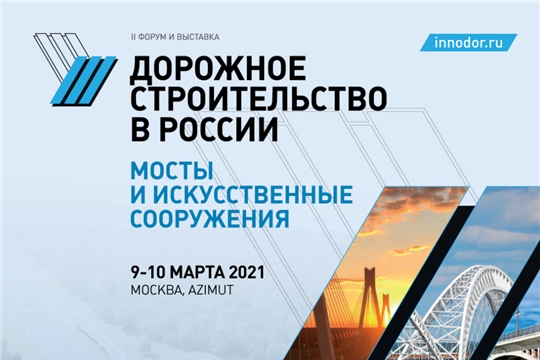 II ФОРУМ И ВЫСТАВКА

innodor.ru

ДОРОЖНОЕ СТРОИТЕЛЬСТВО В РОССИИ

МОСТЫ И ИСКУССТВЕННЫЕ СООРУЖЕНИЯ

9-10 МАРТА 2021
МОСКВА, AZIMUT